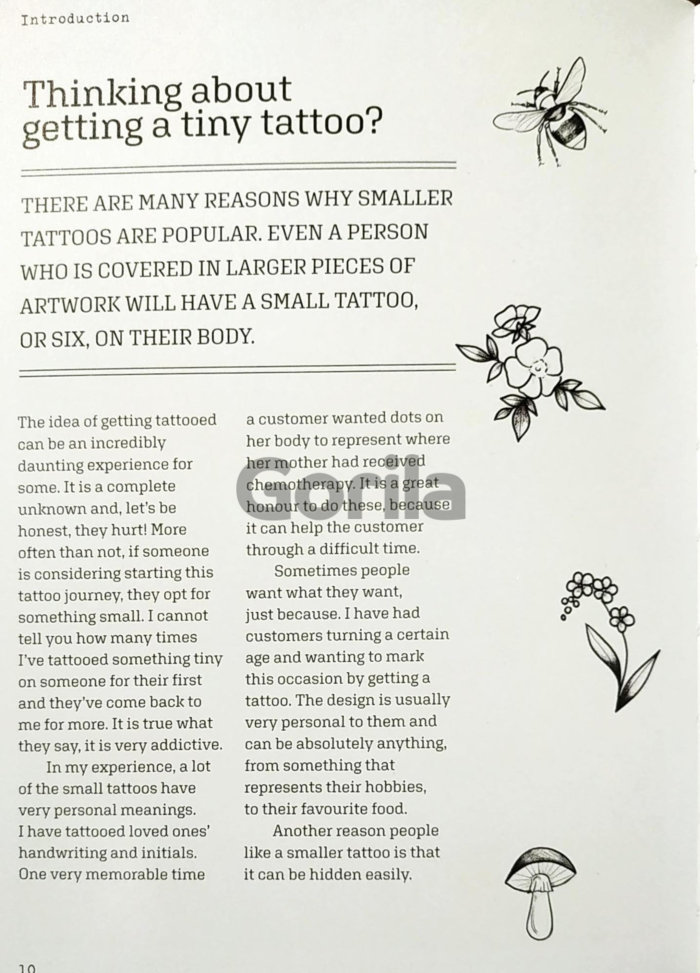 Introduction

Thinking about getting a tiny tattoo?

THERE ARE MANY REASONS WHY SMALLER TATTOOS ARE POPULAR. EVEN A PERSON WHO IS COVERED IN LARGER PIECES OF ARTWORK WILL HAVE A SMALL TATTOO, OR SIX, ON THEIR BODY.

The idea of getting tattooed can be an incredibly daunting experience for some. It is a complete unknown and, let's be honest, they hurt! More often than not, if someone is considering starting this tattoo journey, they opt for something small. I cannot tell you how many times I've tattooed something tiny on someone for their first and they've come back to me for more. It is true what they say, it is very addictive.

In my experience, a lot of the small tattoos have very personal meanings. I have tattooed loved ones' handwriting and initials. One very memorable time a customer wanted dots on her body to represent where her mother had received chemotherapy. It is a great honour to do these, because it can help the customer through a difficult time.

Sometimes people want what they want, just because. I have had customers turning a certain age and wanting to mark this occasion by getting a tattoo. The design is usually very personal to them and can be absolutely anything, from something that represents their hobbies, to their favourite food.

Another reason people like a smaller tattoo is that it can be hidden easily.

Gorila

10